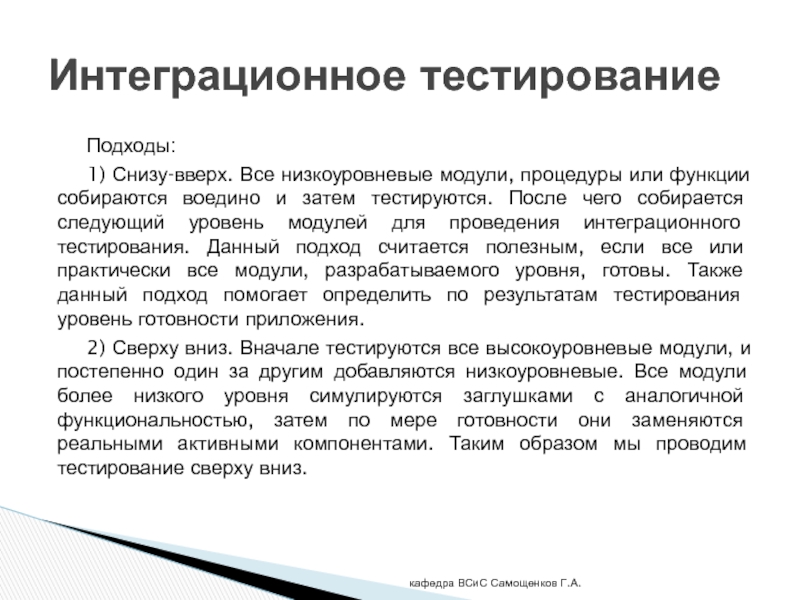 Интеграционное тестирование

Подходы:

1) Снизу-вверх. Все низкоуровневые модули, процедуры или функции собираются воедино и затем тестируются. После чего собирается следующий уровень модулей для проведения интеграционного тестирования. Данный подход считается полезным, если все или практически все модули, разрабатываемого уровня, готовы. Также данный подход помогает определить по результатам тестирования уровень готовности приложения.

2) Сверху вниз. Вначале тестируются все высокоуровневые модули, и постепенно один за другим добавляются низкоуровневые. Все модули более низкого уровня симулируются заглушками с аналогичной функциональностью, затем по мере готовности они заменяются реальными активными компонентами. Таким образом мы проводим тестирование сверху вниз.

кафедра ВСиС Самощенков Г.А.